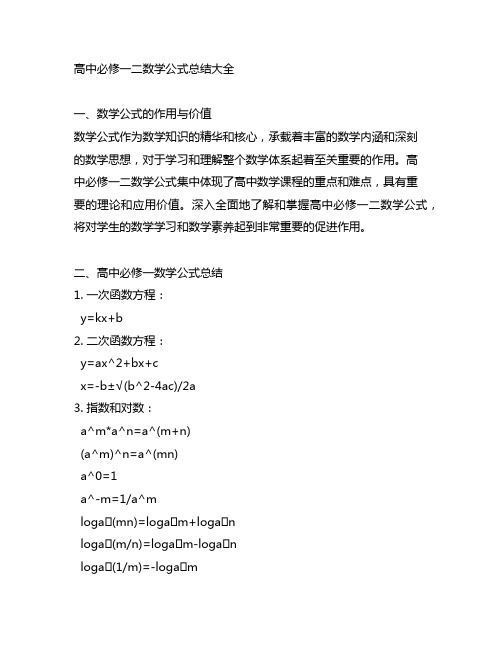 高中必修一二数学公式总结大全

一、数学公式的作用与价值

数学公式作为数学知识的精华和核心，承载着丰富的数学内涵和深刻的数学思想，对于学习和理解整个数学体系起着至关重要的作用。高中必修一二数学公式集中体现了高中数学课程的重点和难点，具有重要的理论和应用价值。深入全面地了解和掌握高中必修一二数学公式，将对学生的数学学习和数学素养起到非常重要的促进作用。

二、高中必修一数学公式总结

1. 一次函数方程：

y=kx+b

2. 二次函数方程：

y=ax^2+bx+c

x=-b±√(b^2-4ac)/2a

3. 指数和对数：

a^m*a^n=a^(m+n)

(a^m)^n=a^(mn)

a^0=1

a^-m=1/a^m

loga□(mn)=loga□m+loga□n

loga□(m/n)=loga□m-loga□n

loga□(1/m)=-loga□m